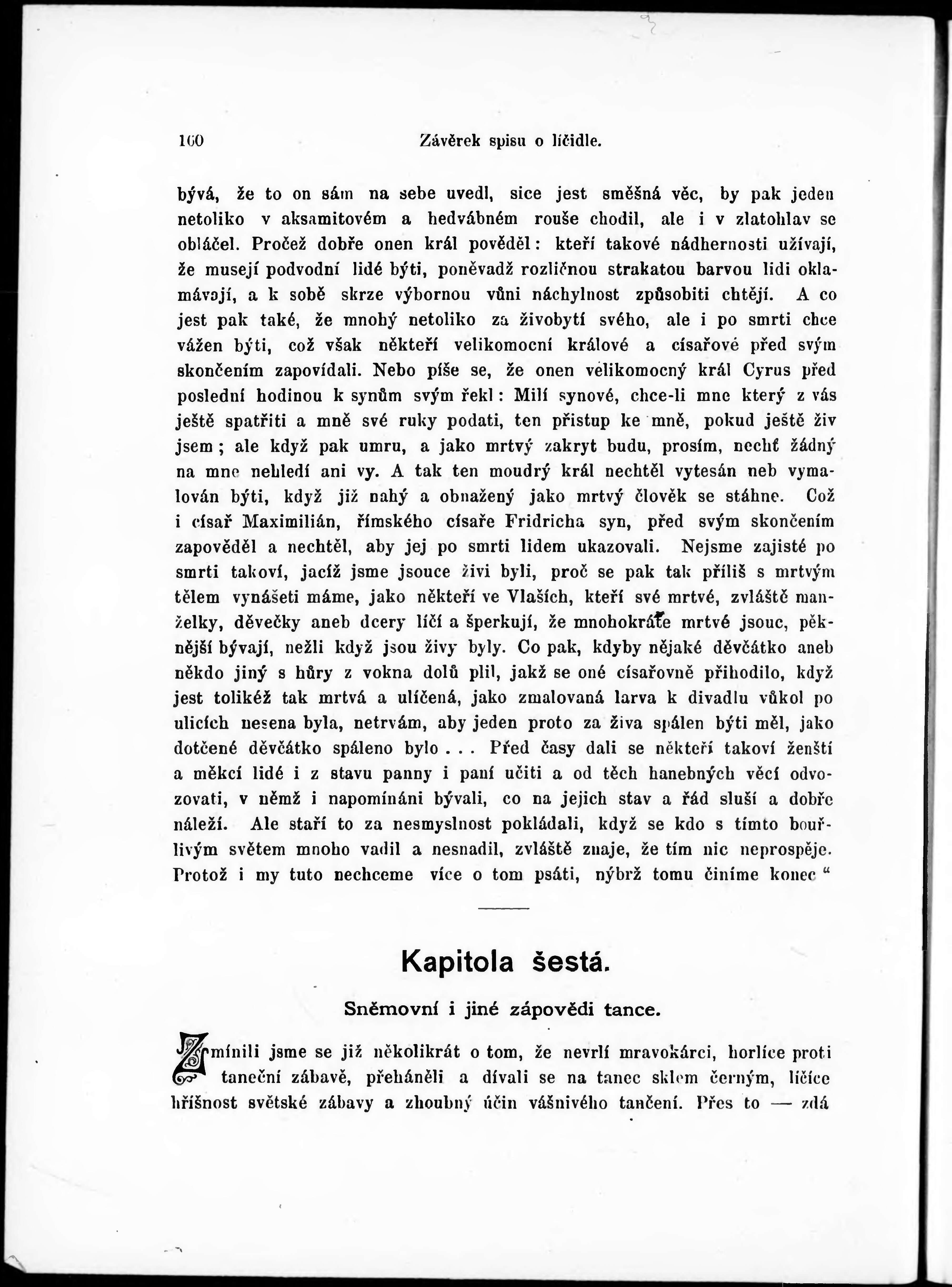 160 Závěrek spisu o líčidle.

bývá, že to on sám na sebe uvedl, sice jest směšná věc, by pak jeden netoliko v aksamitovém a hedvábném rouše chodil, ale i v zlatohlav se obláčel. Pročež dobře onen král pověděl: kteří takové nádhernosti užívají, že musejí podvodní lidé býti, poněvadž rozličnou strakatou barvou lidi oklamávají, a k sobě skrze výbornou vůni náchylnost způsobiti chtějí. A co jest pak také, že mnohý netoliko za živobytí svého, ale i po smrti chce vážen býti, což však někteří velikomocní králové a císařové před svým skončením zapovídali. Nebo píše se, že onen velikomocný král Cyrus před poslední hodinou k synům svým řekl: Milí synové, chce-li mne který z vás ještě spatřiti a mně své ruky podati, ten přistup ke mně, pokud ještě živ jsem; ale když pak umru, a jako mrtvý zakryt budu, prosím, nechť žádný na mne nehledí ani vy. A tak ten moudrý král nechtěl vytesán neb vymalován býti, když již nahý a obnažený jako mrtvý člověk se stáhne. Což i císař Maximilián, římského císaře Fridricha syn, před svým skončením zapověděl a nechtěl, aby jej po smrti lidem ukazovali. Nejsme zajisté po smrti takoví, jacíž jsme jsouce živi byli, proč se pak tak příliš s mrtvým tělem vynášeti máme, jako někteří ve Vlaších, kteří své mrtvé, zvláště manželky, děvečky aneb dcery líčí a šperkují, že mnohokráte mrtvé jsouc, pěknější bývají, nežli když jsou živy byly. Co pak, kdyby nějaké děvčátko aneb někdo jiný s hůry z vokna dolů plil, jakž se oné císařovně přihodilo, když jest tolikéž tak mrtvá a ulíčená, jako zmalovaná larva k divadlu vůkol po ulicích nesena byla, netrvám, aby jeden proto za živa spálen býti měl, jako dotčené děvčátko spáleno bylo . . . Před časy dali se někteří takoví ženští a měkcí lidé i z stavu panny i paní učiti a od těch hanebných věcí odvozovati, v němž i napomínáni bývali, co na jejich stav a řád sluší a dobře náleží. Ale staří to za nesmyslnost pokládali, když se kdo s tímto bouřlivým světem mnoho vadil a nesnadil, zvláště znaje, že tím nic neprospěje. Protož i my tuto nechceme více o tom psáti, nýbrž tomu činíme konec "

Kapitola šestá.

Sněmovní i jiné zápovědi tance.

Zmínili jsme se již několikrát o tom, že nevrlí mravokárci, horlíce proti taneční zábavě, přeháněli a dívali se na tanec sklem černým, líčíce hříšnost světské zábavy a zhoubný účin vášnivého tančení. Přes to — zdá